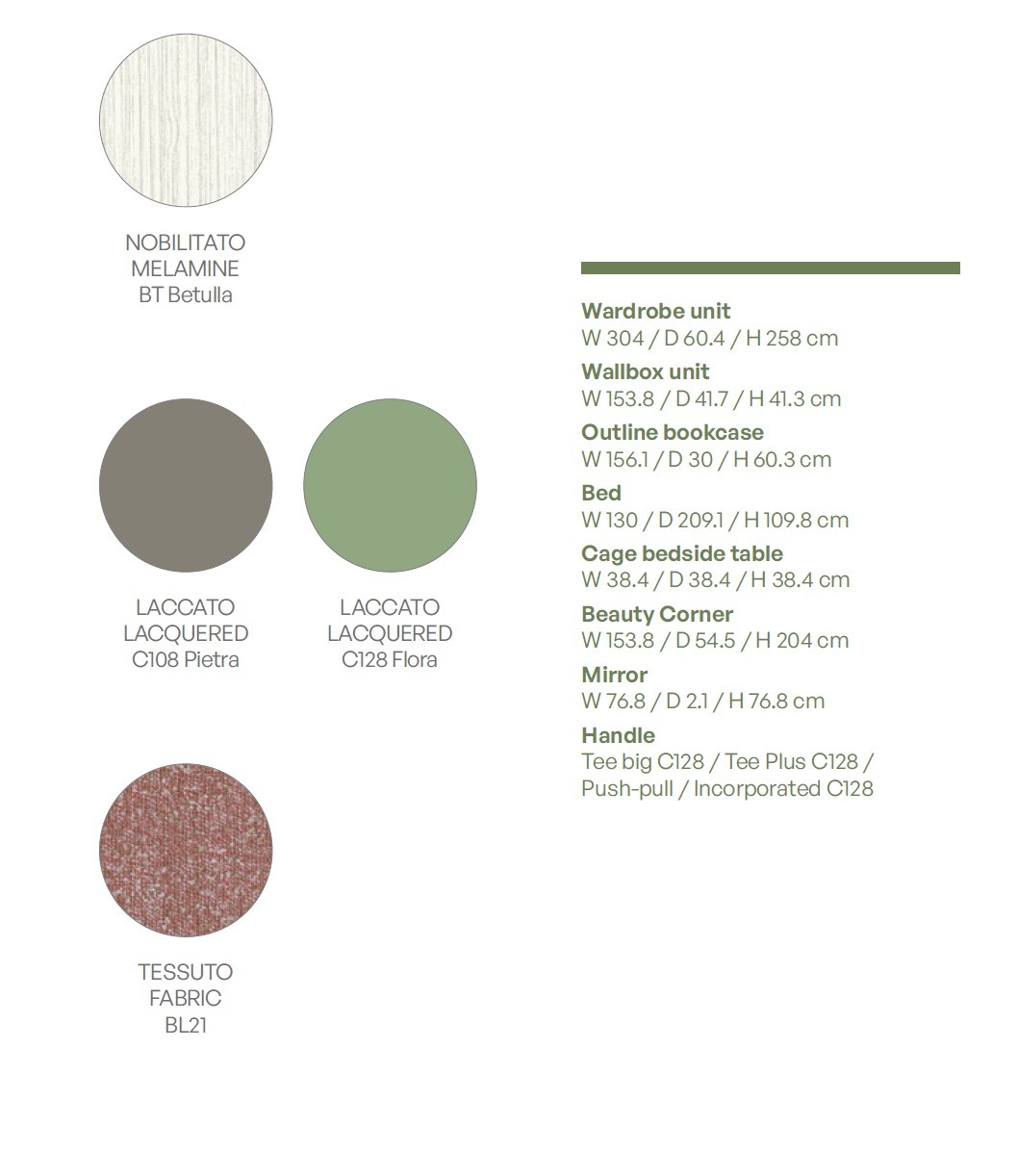 NOBILITATO
MELAMINE
BT Betulla

LACCATO
LACQUERED
C108 Pietra

LACCATO
LACQUERED
C128 Flora

TESSUTO
FABRIC
BL21

Wardrobe unit
W 304 / D 60.4 / H 258 cm

Wallbox unit
W 153.8 / D 41.7 / H 41.3 cm

Outline bookcase
W 156.1 / D 30 / H 60.3 cm

Bed
W 130 / D 209.1 / H 109.8 cm

Cage bedside table
W 38.4 / D 38.4 / H 38.4 cm

Beauty Corner
W 153.8 / D 54.5 / H 204 cm

Mirror
W 76.8 / D 2.1 / H 76.8 cm

Handle
Tee big C128 / Tee Plus C128 / Push-pull / Incorporated C128